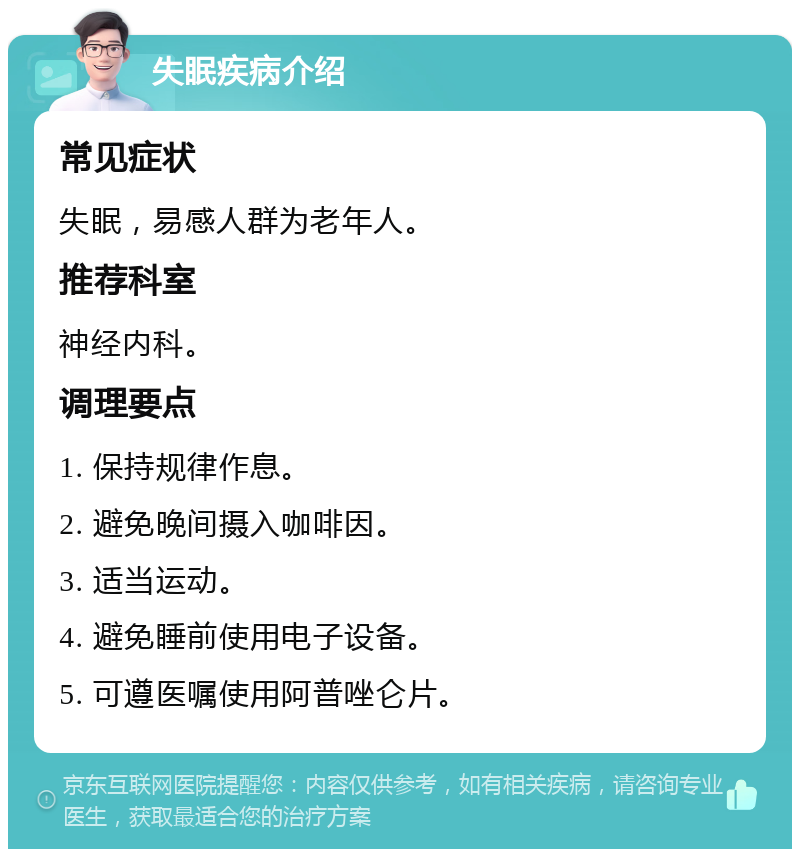 失眠疾病介绍

常见症状

失眠，易感人群为老年人。

推荐科室

神经内科。

调理要点

1. 保持规律作息。

2. 避免晚间摄入咖啡因。

3. 适当运动。

4. 避免睡前使用电子设备。

5. 可遵医嘱使用阿普唑仑片。

京东互联网医院提醒您：内容仅供参考，如有相关疾病，请咨询专业医生，获取最适合您的治疗方案